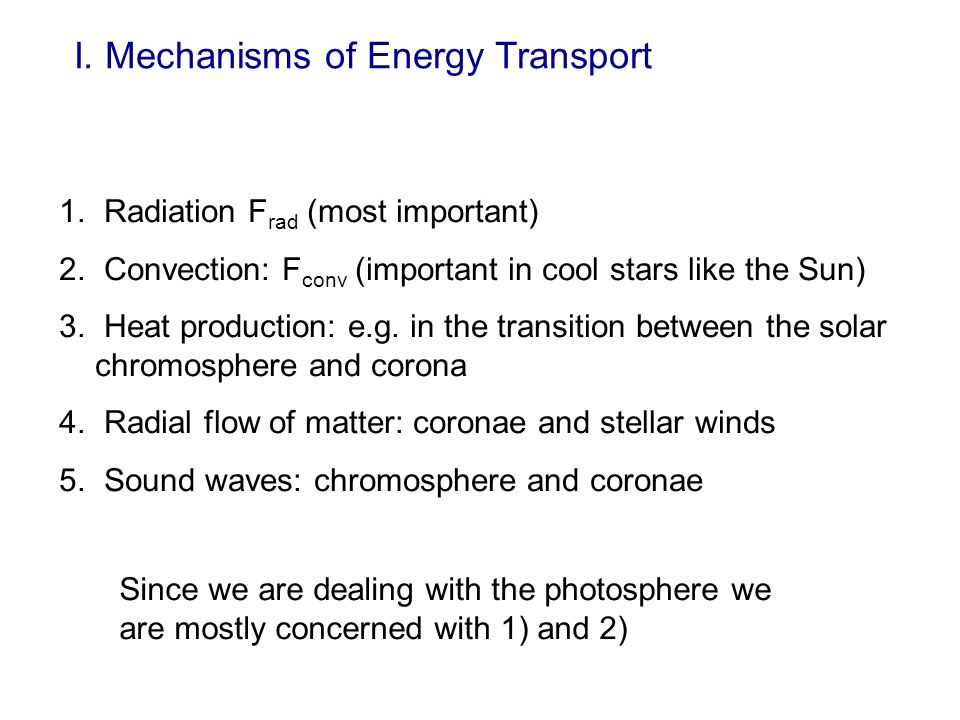 I. Mechanisms of Energy Transport

1. Radiation $F_{rad}$ (most important)

2. Convection: $F_{conv}$ (important in cool stars like the Sun)

3. Heat production: e.g. in the transition between the solar chromosphere and corona

4. Radial flow of matter: coronae and stellar winds

5. Sound waves: chromosphere and coronae

Since we are dealing with the photosphere we are mostly concerned with 1) and 2)